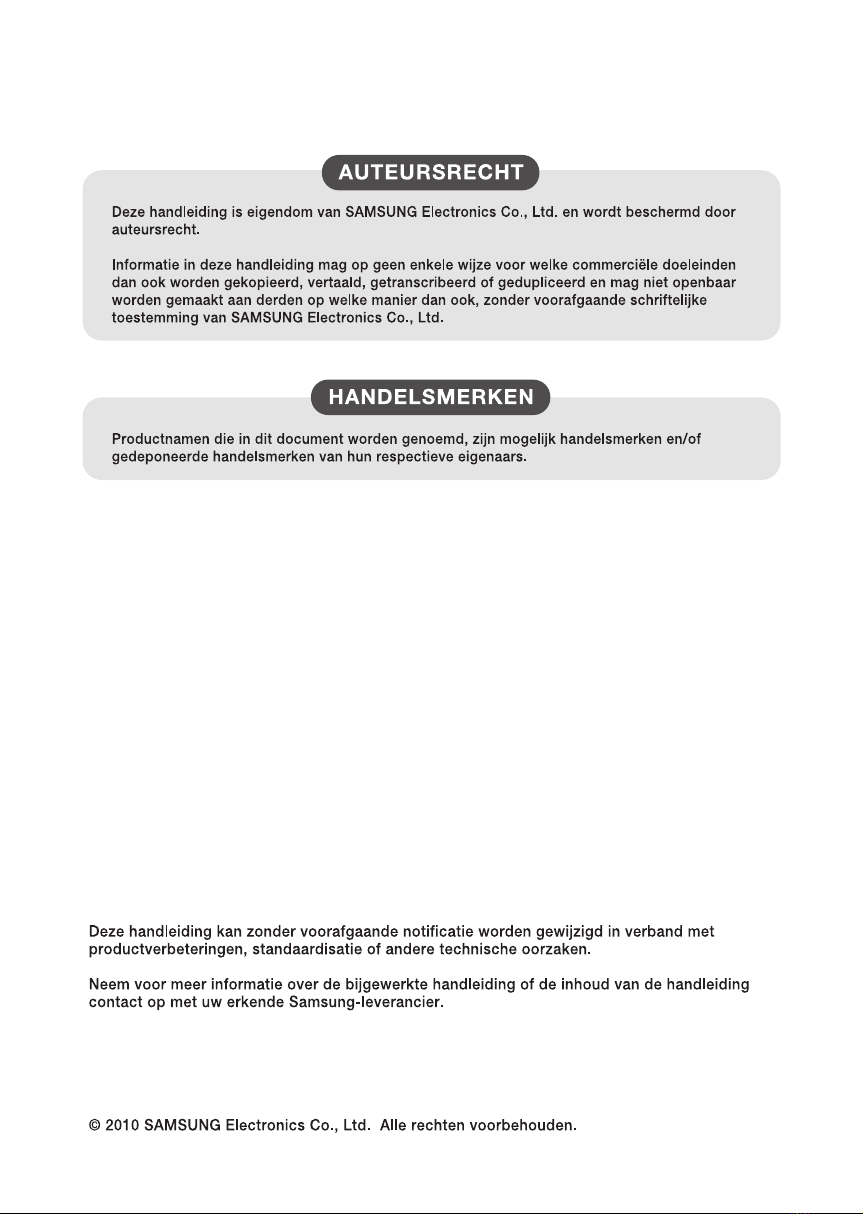 AUTEURSRECHT

Deze handleiding is eigendom van SAMSUNG Electronics Co., Ltd. en wordt beschermd door auteursrecht.

Informatie in deze handleiding mag op geen enkele wijze voor welke commerciële doeleinden dan ook worden gekopieerd, vertaald, getranscribeerd of gedupliceerd en mag niet openbaar worden gemaakt aan derden op welke manier dan ook, zonder voorafgaande schriftelijke toestemming van SAMSUNG Electronics Co., Ltd.

HANDELSMERKEN

Productnamen die in dit document worden genoemd, zijn mogelijk handelsmerken en/of gedeponeerde handelsmerken van hun respectieve eigenaars.

Deze handleiding kan zonder voorafgaande notificatie worden gewijzigd in verband met productverbeteringen, standaardisatie of andere technische oorzaken.

Neem voor meer informatie over de bijgewerkte handleiding of de inhoud van de handleiding contact op met uw erkende Samsung-leverancier.

© 2010 SAMSUNG Electronics Co., Ltd. Alle rechten voorbehouden.